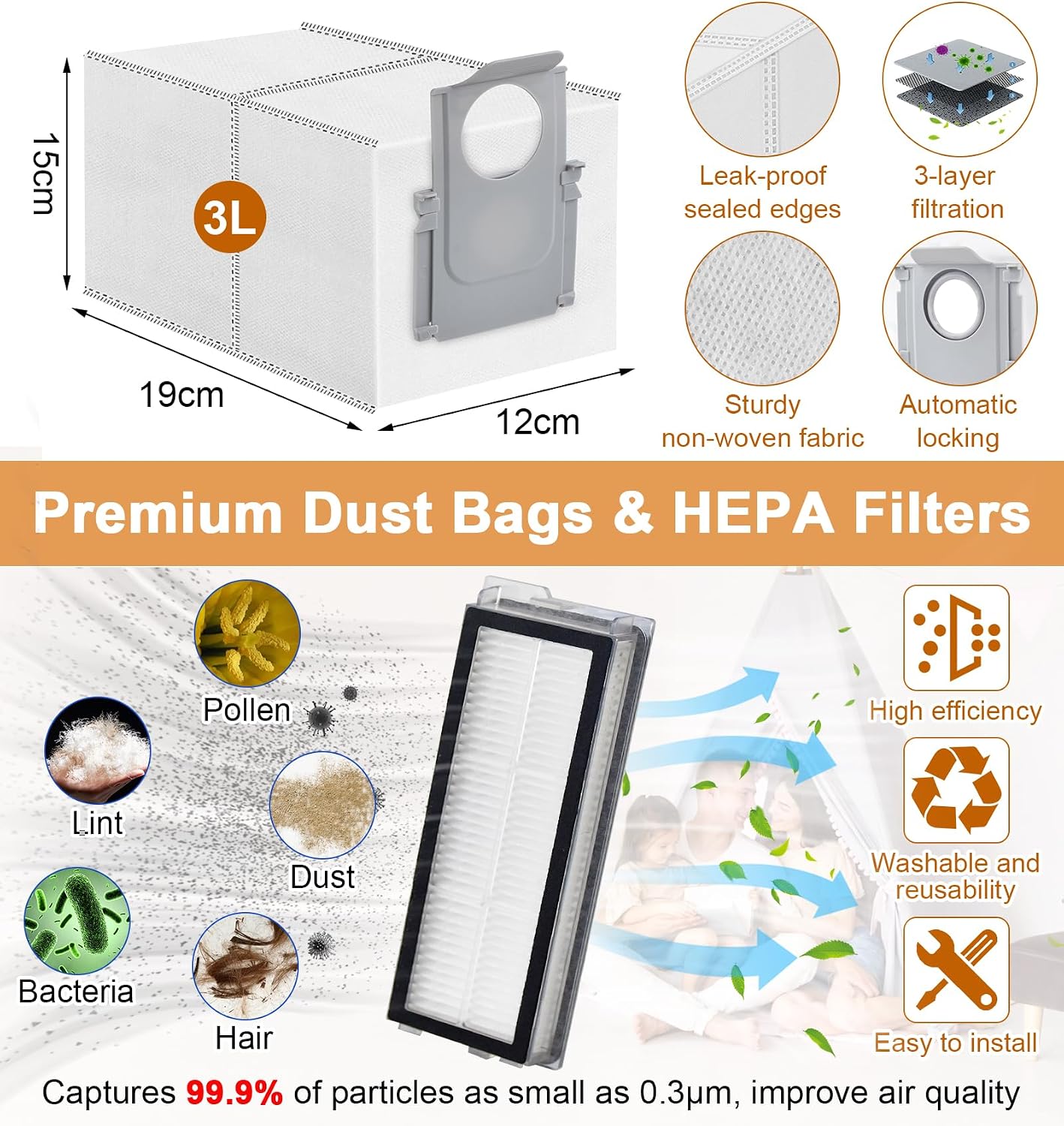 15cm

3L

19cm

12cm

Leak-proof sealed edges

3-layer filtration

Sturdy non-woven fabric

Automatic locking

Premium Dust Bags & HEPA Filters

Pollen

Lint

Dust

Bacteria

Hair

High efficiency

Washable and reusability

Easy to install

Captures 99.9% of particles as small as 0.3μm, improve air quality